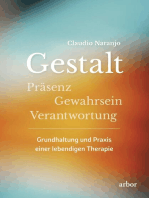 Claudio Naranjo

Gestalt

Präsenz
Gewahrsein
Verantwortung

Grundhaltung und Praxis einer lebendigen Therapie

arbor